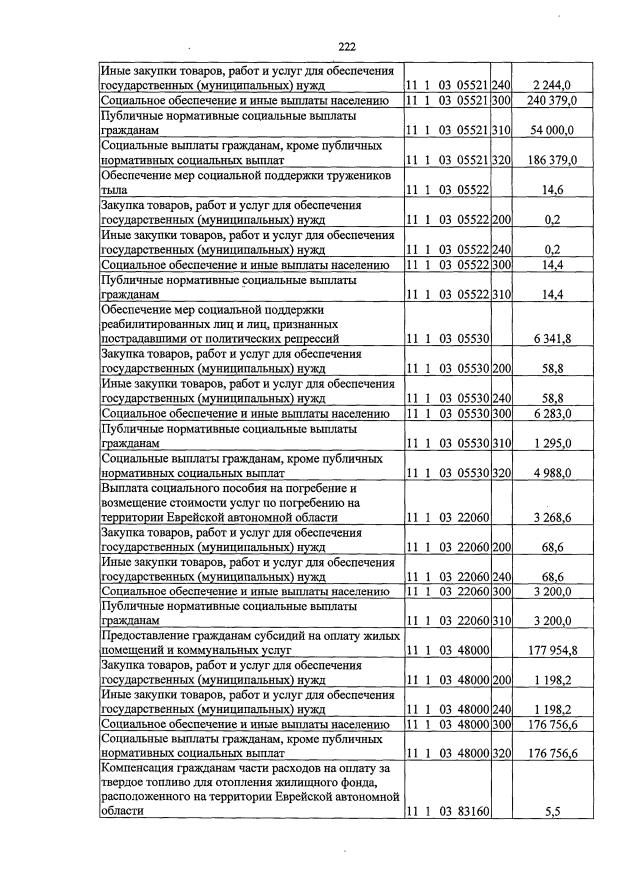 222

| Иные закупки товаров, работ и услуг для обеспечения государственных (муниципальных) нужд | 11 1 03 05521 | 240 | 2 244,0 |
|---|---|---|---|
| Социальное обеспечение и иные выплаты населению | 11 1 03 05521 | 300 | 240 379,0 |
| Публичные нормативные социальные выплаты гражданам | 11 1 03 05521 | 310 | 54 000,0 |
| Социальные выплаты гражданам, кроме публичных нормативных социальных выплат | 11 1 03 05521 | 320 | 186 379,0 |
| Обеспечение мер социальной поддержки тружеников тыла | 11 1 03 05522 | | 14,6 |
| Закупка товаров, работ и услуг для обеспечения государственных (муниципальных) нужд | 11 1 03 05522 | 200 | 0,2 |
| Иные закупки товаров, работ и услуг для обеспечения государственных (муниципальных) нужд | 11 1 03 05522 | 240 | 0,2 |
| Социальное обеспечение и иные выплаты населению | 11 1 03 05522 | 300 | 14,4 |
| Публичные нормативные социальные выплаты гражданам | 11 1 03 05522 | 310 | 14,4 |
| Обеспечение мер социальной поддержки реабилитированных лиц и лиц, признанных пострадавшими от политических репрессий | 11 1 03 05530 | | 6 341,8 |
| Закупка товаров, работ и услуг для обеспечения государственных (муниципальных) нужд | 11 1 03 05530 | 200 | 58,8 |
| Иные закупки товаров, работ и услуг для обеспечения государственных (муниципальных) нужд | 11 1 03 05530 | 240 | 58,8 |
| Социальное обеспечение и иные выплаты населению | 11 1 03 05530 | 300 | 6 283,0 |
| Публичные нормативные социальные выплаты гражданам | 11 1 03 05530 | 310 | 1 295,0 |
| Социальные выплаты гражданам, кроме публичных нормативных социальных выплат | 11 1 03 05530 | 320 | 4 988,0 |
| Выплата социального пособия на погребение и возмещение стоимости услуг по погребению на территории Еврейской автономной области | 11 1 03 22060 | | 3 268,6 |
| Закупка товаров, работ и услуг для обеспечения государственных (муниципальных) нужд | 11 1 03 22060 | 200 | 68,6 |
| Иные закупки товаров, работ и услуг для обеспечения государственных (муниципальных) нужд | 11 1 03 22060 | 240 | 68,6 |
| Социальное обеспечение и иные выплаты населению | 11 1 03 22060 | 300 | 3 200,0 |
| Публичные нормативные социальные выплаты гражданам | 11 1 03 22060 | 310 | 3 200,0 |
| Предоставление гражданам субсидий на оплату жилых помещений и коммунальных услуг | 11 1 03 48000 | | 177 954,8 |
| Закупка товаров, работ и услуг для обеспечения государственных (муниципальных) нужд | 11 1 03 48000 | 200 | 1 198,2 |
| Иные закупки товаров, работ и услуг для обеспечения государственных (муниципальных) нужд | 11 1 03 48000 | 240 | 1 198,2 |
| Социальное обеспечение и иные выплаты населению | 11 1 03 48000 | 300 | 176 756,6 |
| Социальные выплаты гражданам, кроме публичных нормативных социальных выплат | 11 1 03 48000 | 320 | 176 756,6 |
| Компенсация гражданам части расходов на оплату за твердое топливо для отопления жилищного фонда, расположенного на территории Еврейской автономной области | 11 1 03 83160 | | 5,5 |